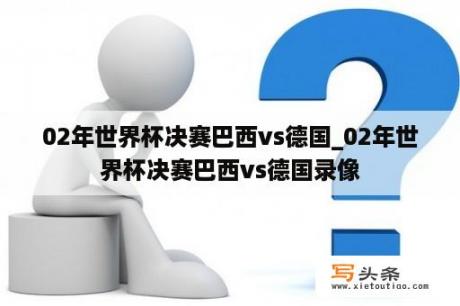 02年世界杯决赛巴西vs德国_02年世界杯决赛巴西vs德国录像

写头条
www.xietoutiao.com